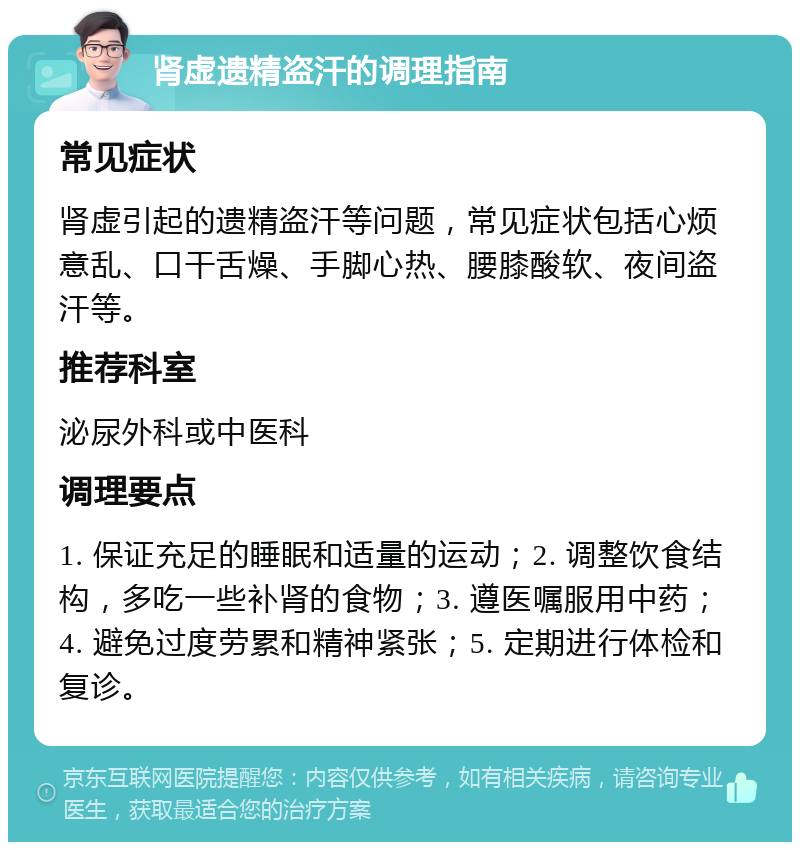 肾虚遗精盗汗的调理指南

常见症状

肾虚引起的遗精盗汗等问题，常见症状包括心烦意乱、口干舌燥、手脚心热、腰膝酸软、夜间盗汗等。

推荐科室

泌尿外科或中医科

调理要点

1. 保证充足的睡眠和适量的运动；2. 调整饮食结构，多吃一些补肾的食物；3. 遵医嘱服用中药；4. 避免过度劳累和精神紧张；5. 定期进行体检和复诊。

京东互联网医院提醒您：内容仅供参考，如有相关疾病，请咨询专业医生，获取最适合您的治疗方案